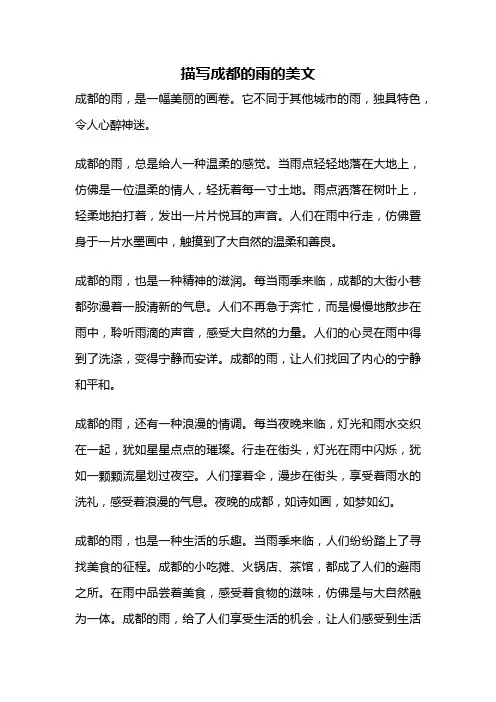 描写成都的雨的美文

成都的雨，是一幅美丽的画卷。它不同于其他城市的雨，独具特色，令人心醉神迷。

成都的雨，总是给人一种温柔的感觉。当雨点轻轻地落在大地上，仿佛是一位温柔的情人，轻抚着每一寸土地。雨点洒落在树叶上，轻柔地拍打着，发出一片片悦耳的声音。人们在雨中行走，仿佛置身于一片水墨画中，触摸到了大自然的温柔和善良。

成都的雨，也是一种精神的滋润。每当雨季来临，成都的大街小巷都弥漫着一股清新的气息。人们不再急于奔忙，而是慢慢地散步在雨中，聆听雨滴的声音，感受大自然的力量。人们的心灵在雨中得到了洗涤，变得宁静而安详。成都的雨，让人们找回了内心的宁静和平和。

成都的雨，还有一种浪漫的情调。每当夜晚来临，灯光和雨水交织在一起，犹如星星点点的璀璨。行走在街头，灯光在雨中闪烁，犹如一颗颗流星划过夜空。人们撑着伞，漫步在街头，享受着雨水的洗礼，感受着浪漫的气息。夜晚的成都，如诗如画，如梦如幻。

成都的雨，也是一种生活的乐趣。当雨季来临，人们纷纷踏上了寻找美食的征程。成都的小吃摊、火锅店、茶馆，都成了人们的避雨之所。在雨中品尝着美食，感受着食物的滋味，仿佛是与大自然融为一体。成都的雨，给了人们享受生活的机会，让人们感受到生活